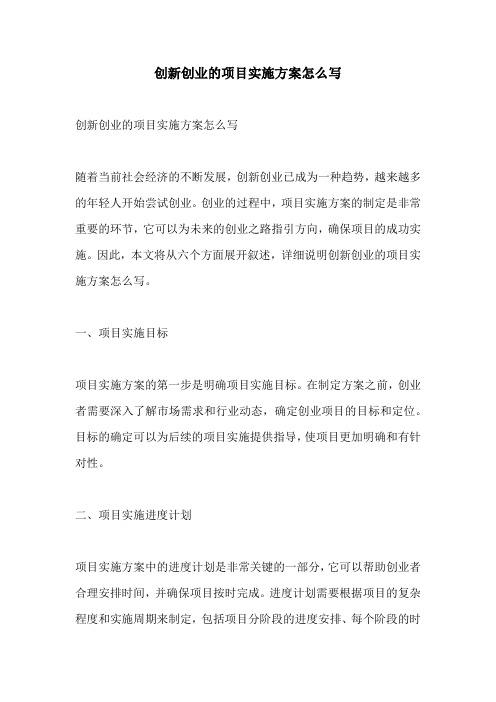 创新创业的项目实施方案怎么写

创新创业的项目实施方案怎么写

随着当前社会经济的不断发展，创新创业已成为一种趋势，越来越多的年轻人开始尝试创业。创业的过程中，项目实施方案的制定是非常重要的环节，它可以为未来的创业之路指引方向，确保项目的成功实施。因此，本文将从六个方面展开叙述，详细说明创新创业的项目实施方案怎么写。

一、项目实施目标

项目实施方案的第一步是明确项目实施目标。在制定方案之前，创业者需要深入了解市场需求和行业动态，确定创业项目的目标和定位。目标的确定可以为后续的项目实施提供指导，使项目更加明确和有针对性。

二、项目实施进度计划

项目实施方案中的进度计划是非常关键的一部分，它可以帮助创业者合理安排时间，并确保项目按时完成。进度计划需要根据项目的复杂程度和实施周期来制定，包括项目分阶段的进度安排、每个阶段的时